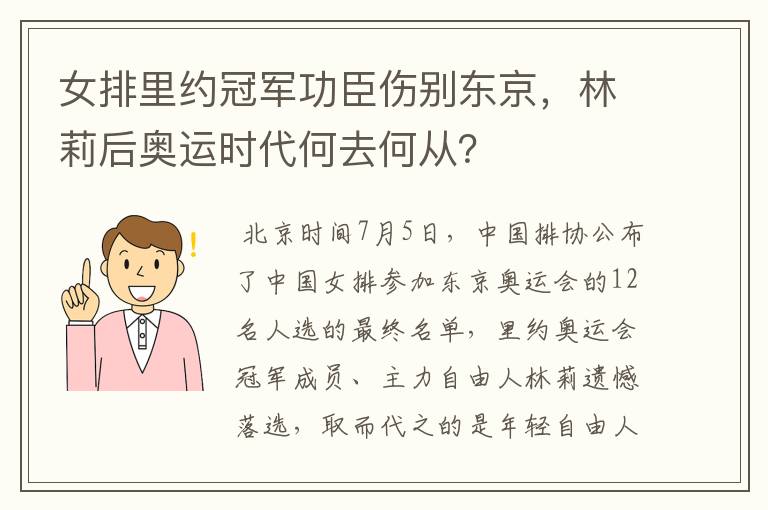 女排里约冠军功臣伤别东京，林莉后奥运时代何去何从？

北京时间7月5日，中国排协公布了中国女排参加东京奥运会的12名人选的最终名单，里约奥运会冠军成员、主力自由人林莉遗憾落选，取而代之的是年轻自由人